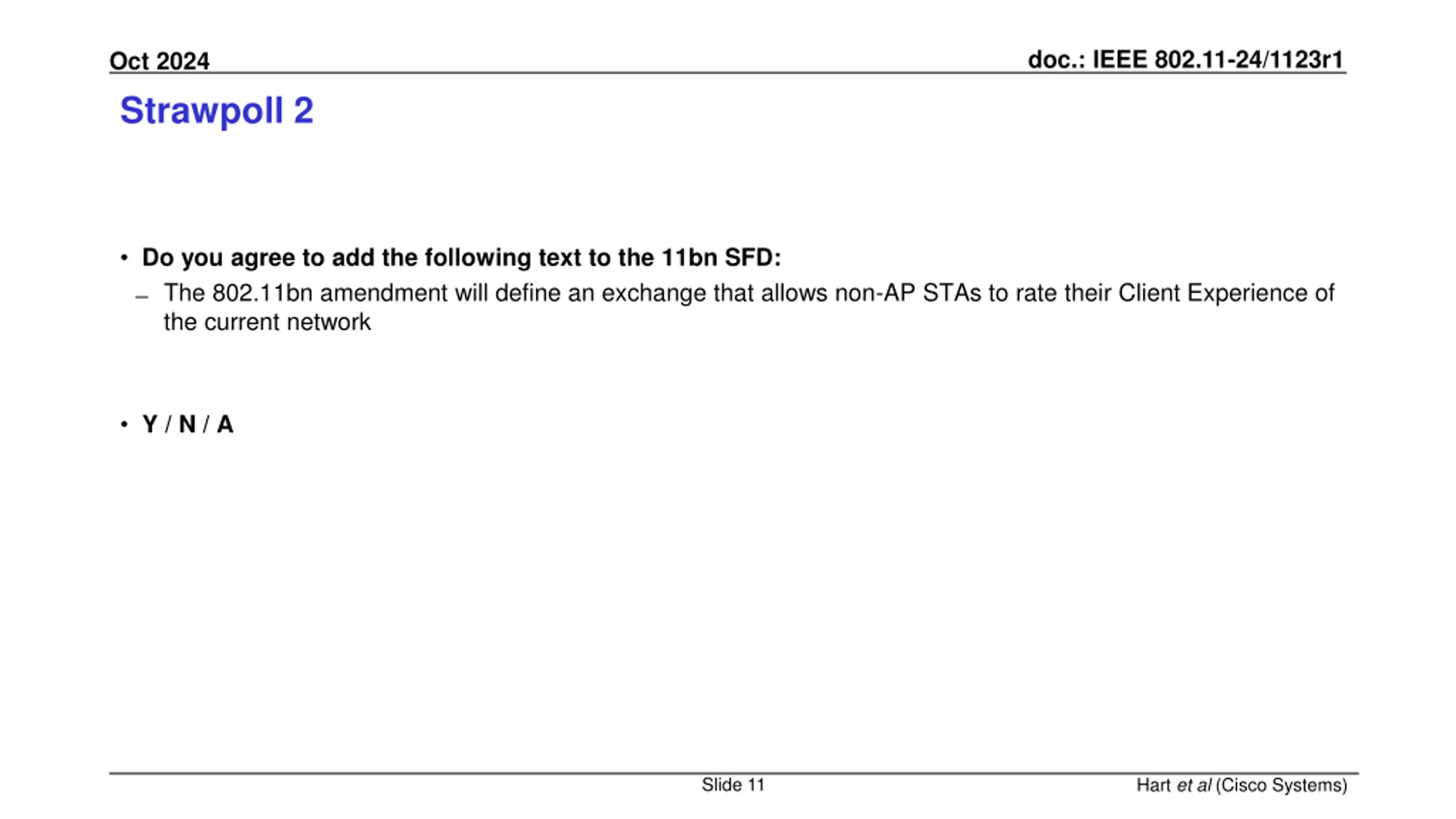 Oct 2024

doc.: IEEE 802.11-24/1123r1

Strawpoll 2

• Do you agree to add the following text to the 11bn SFD:
– The 802.11bn amendment will define an exchange that allows non-AP STAs to rate their Client Experience of the current network

• Y / N / A

Slide 11

Hart et al (Cisco Systems)